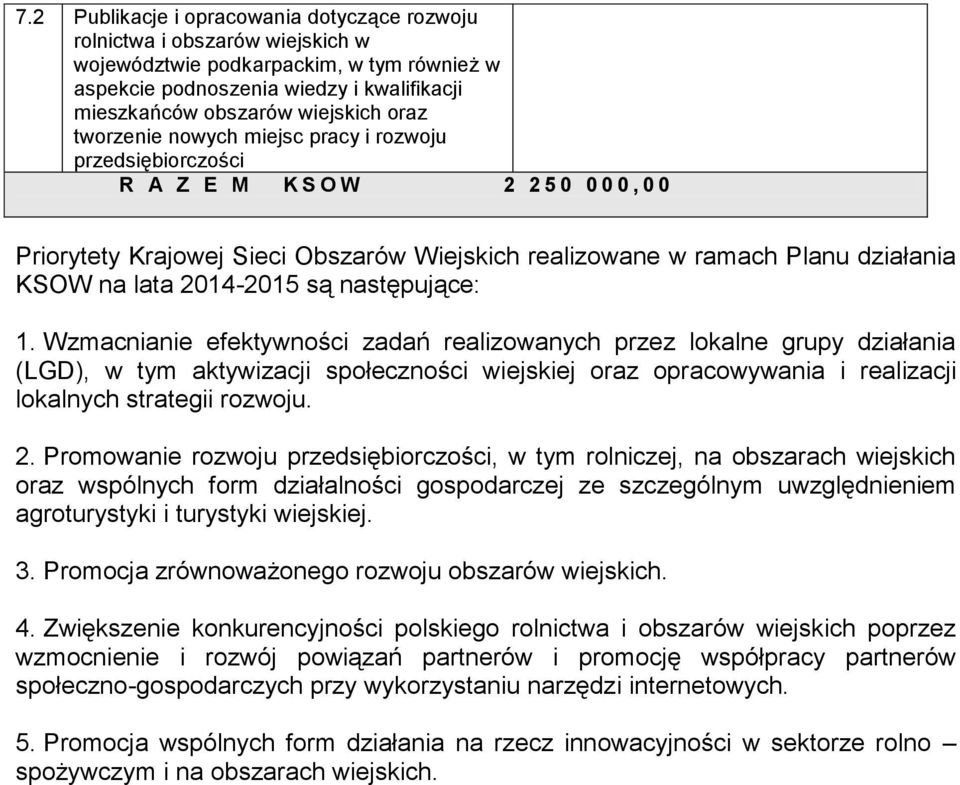 | 7.2 | Publikacje i opracowania dotyczące rozwoju rolnictwa i obszarów wiejskich w województwie podkarpackim, w tym również w aspekcie podnoszenia wiedzy i kwalifikacji mieszkańców obszarów wiejskich oraz tworzenie nowych miejsc pracy i rozwoju przedsiębiorczości | |
|---|---|---|
| | R A Z E M K S O W | 2 2 5 0 0 0 0 , 0 0 |

Priorytety Krajowej Sieci Obszarów Wiejskich realizowane w ramach Planu działania KSOW na lata 2014-2015 są następujące:

1. Wzmacnianie efektywności zadań realizowanych przez lokalne grupy działania (LGD), w tym aktywizacji społeczności wiejskiej oraz opracowywania i realizacji lokalnych strategii rozwoju.

2. Promowanie rozwoju przedsiębiorczości, w tym rolniczej, na obszarach wiejskich oraz wspólnych form działalności gospodarczej ze szczególnym uwzględnieniem agroturystyki i turystyki wiejskiej.

3. Promocja zrównoważonego rozwoju obszarów wiejskich.

4. Zwiększenie konkurencyjności polskiego rolnictwa i obszarów wiejskich poprzez wzmocnienie i rozwój powiązań partnerów i promocję współpracy partnerów społeczno-gospodarczych przy wykorzystaniu narzędzi internetowych.

5. Promocja wspólnych form działania na rzecz innowacyjności w sektorze rolno – spożywczym i na obszarach wiejskich.